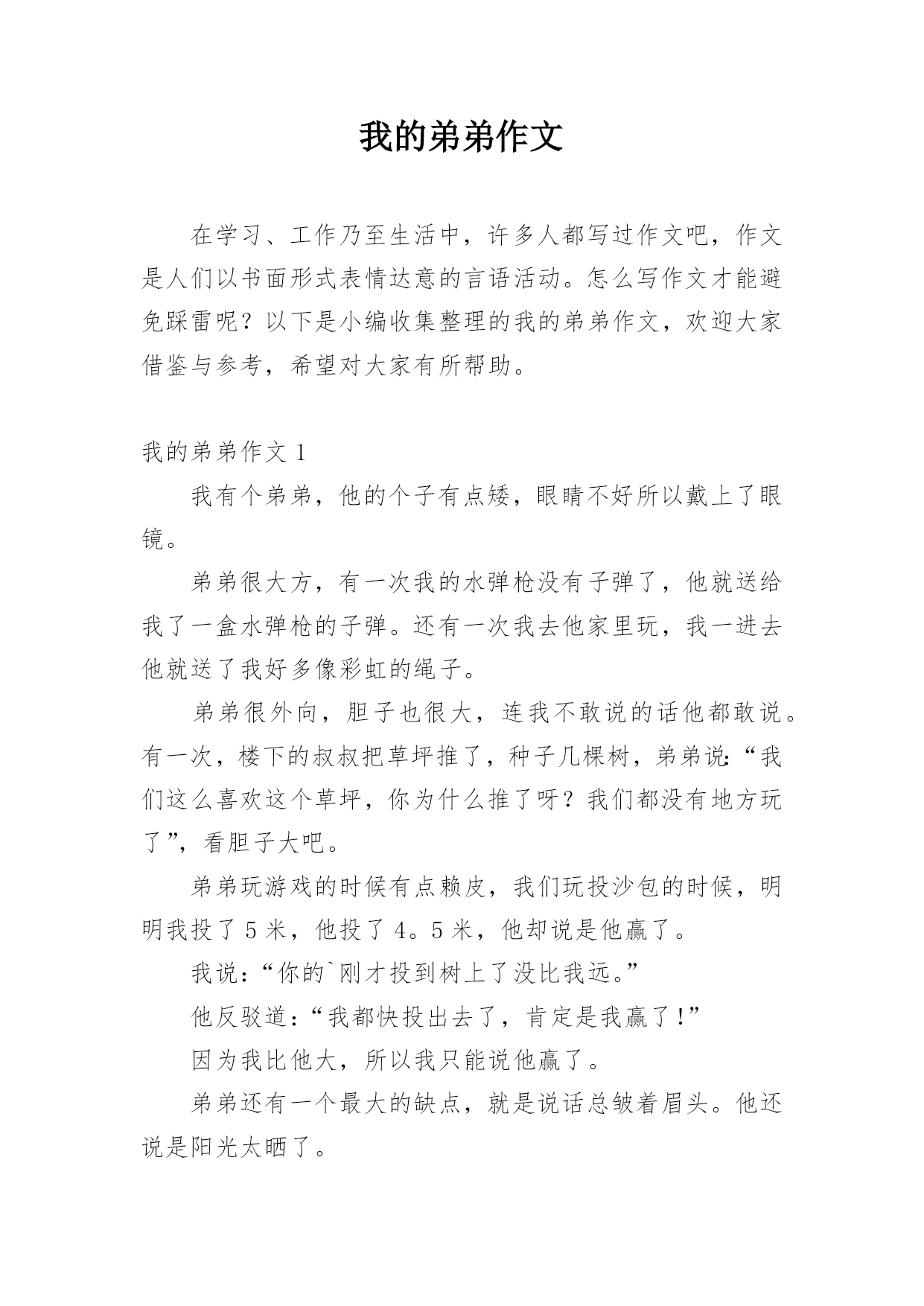 我的弟弟作文

在学习、工作乃至生活中，许多人都写过作文吧，作文是人们以书面形式表情达意的言语活动。怎么写作文才能避免踩雷呢？以下是小编收集整理的我的弟弟作文，欢迎大家借鉴与参考，希望对大家有所帮助。

我的弟弟作文 1

我有个弟弟，他的个子有点矮，眼睛不好所以戴上了眼镜。

弟弟很大方，有一次我的水弹枪没有子弹了，他就送给我了一盒水弹枪的子弹。还有一次我去他家里玩，我一进去他就送了我好多像彩虹的绳子。

弟弟很外向，胆子也很大，连我不敢说的话他都敢说。有一次，楼下的叔叔把草坪推了，种子几棵树，弟弟说:“我们这么喜欢这个草坪，你为什么推了呀？我们都没有地方玩了”，看胆子大吧。

弟弟玩游戏的时候有点赖皮，我们玩投沙包的时候，明明我投了 5 米，他投了 4。5 米，他却说是他赢了。

我说:“你的`刚才投到树上了没比我远。”

他反驳道:“我都快投出去了，肯定是我赢了!”

因为我比他大，所以我只能说他赢了。

弟弟还有一个最大的缺点，就是说话总皱着眉头。他还说是阳光太晒了。